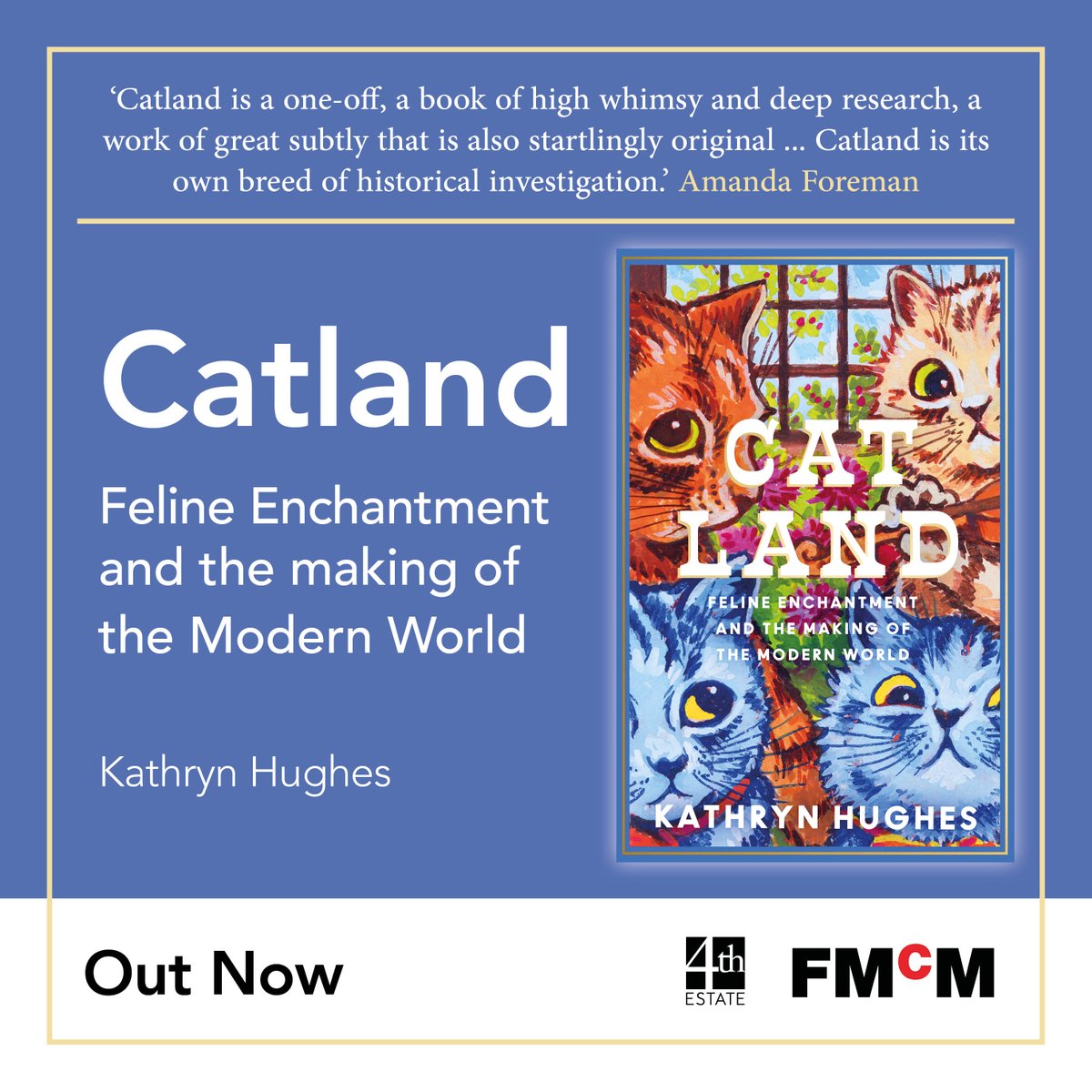 ‘Catland is a one-off, a book of high whimsy and deep research, a work of great subtly that is also startlingly original ... Catland is its own breed of historical investigation.’ Amanda Foreman

Catland

Feline Enchantment and the making of the Modern World

Kathryn Hughes

CAT LAND

FELINE ENCHANTMENT AND THE MAKING OF THE MODERN WORLD

KATHRYN HUGHES

Out Now

4th ESTATE

FMcM